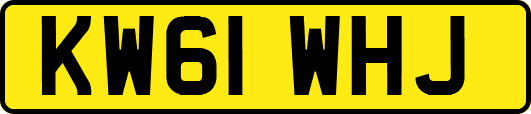 KW61 WHJ